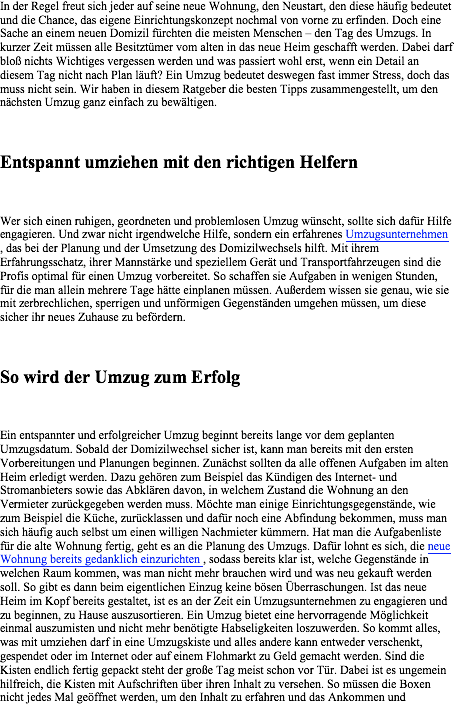 In der Regel freut sich jeder auf seine neue Wohnung, den Neustart, den diese häufig bedeutet und die Chance, das eigene Einrichtungskonzept nochmal von vorne zu erfinden. Doch eine Sache an einem neuen Domizil fürchten die meisten Menschen – den Tag des Umzugs. In kurzer Zeit müssen alle Besitztümer vom alten in das neue Heim geschafft werden. Dabei darf bloß nichts Wichtiges vergessen werden und was passiert wohl erst, wenn ein Detail an diesem Tag nicht nach Plan läuft? Ein Umzug bedeutet deswegen fast immer Stress, doch das muss nicht sein. Wir haben in diesem Ratgeber die besten Tipps zusammengestellt, um den nächsten Umzug ganz einfach zu bewältigen.

Entspannt umziehen mit den richtigen Helfern

Wer sich einen ruhigen, geordneten und problemlosen Umzug wünscht, sollte sich dafür Hilfe engagieren. Und zwar nicht irgendwelche Hilfe, sondern ein erfahrenes Umzugsunternehmen , das bei der Planung und der Umsetzung des Domizilwechsels hilft. Mit ihrem Erfahrungsschatz, ihrer Mannstärke und speziellem Gerät und Transportfahrzeugen sind die Profis optimal für einen Umzug vorbereitet. So schaffen sie Aufgaben in wenigen Stunden, für die man allein mehrere Tage hätte einplanen müssen. Außerdem wissen sie genau, wie sie mit zerbrechlichen, sperrigen und unförmigen Gegenständen umgehen müssen, um diese sicher ihr neues Zuhause zu befördern.

So wird der Umzug zum Erfolg

Ein entspannter und erfolgreicher Umzug beginnt bereits lange vor dem geplanten Umzugsdatum. Sobald der Domizilwechsel sicher ist, kann man bereits mit den ersten Vorbereitungen und Planungen beginnen. Zunächst sollten da alle offenen Aufgaben im alten Heim erledigt werden. Dazu gehören zum Beispiel das Kündigen des Internet- und Stromanbieters sowie das Abklären davon, in welchem Zustand die Wohnung an den Vermieter zurückgegeben werden muss. Möchte man einige Einrichtungsgegenstände, wie zum Beispiel die Küche, zurücklassen und dafür noch eine Abfindung bekommen, muss man sich häufig auch selbst um einen willigen Nachmieter kümmern. Hat man die Aufgabenliste für die alte Wohnung fertig, geht es an die Planung des Umzugs. Dafür lohnt es sich, die neue Wohnung bereits gedanklich einzurichten , sodass bereits klar ist, welche Gegenstände in welchen Raum kommen, was man nicht mehr brauchen wird und was neu gekauft werden soll. So gibt es dann beim eigentlichen Einzug keine bösen Überraschungen. Ist das neue Heim im Kopf bereits gestaltet, ist es an der Zeit ein Umzugsunternehmen zu engagieren und zu beginnen, zu Hause auszusortieren. Ein Umzug bietet eine hervorragende Möglichkeit einmal auszumisten und nicht mehr benötigte Habseligkeiten loszuwerden. So kommt alles, was mit umziehen darf in eine Umzugskiste und alles andere kann entweder verschenkt, gespendet oder im Internet oder auf einem Flohmarkt zu Geld gemacht werden. Sind die Kisten endlich fertig gepackt steht der große Tag meist schon vor Tür. Dabei ist es ungemein hilfreich, die Kisten mit Aufschriften über ihren Inhalt zu versehen. So müssen die Boxen nicht jedes Mal geöffnet werden, um den Inhalt zu erfahren und das Ankommen und